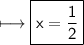 $\longmapsto \boxed{x = \frac{1}{2}}$